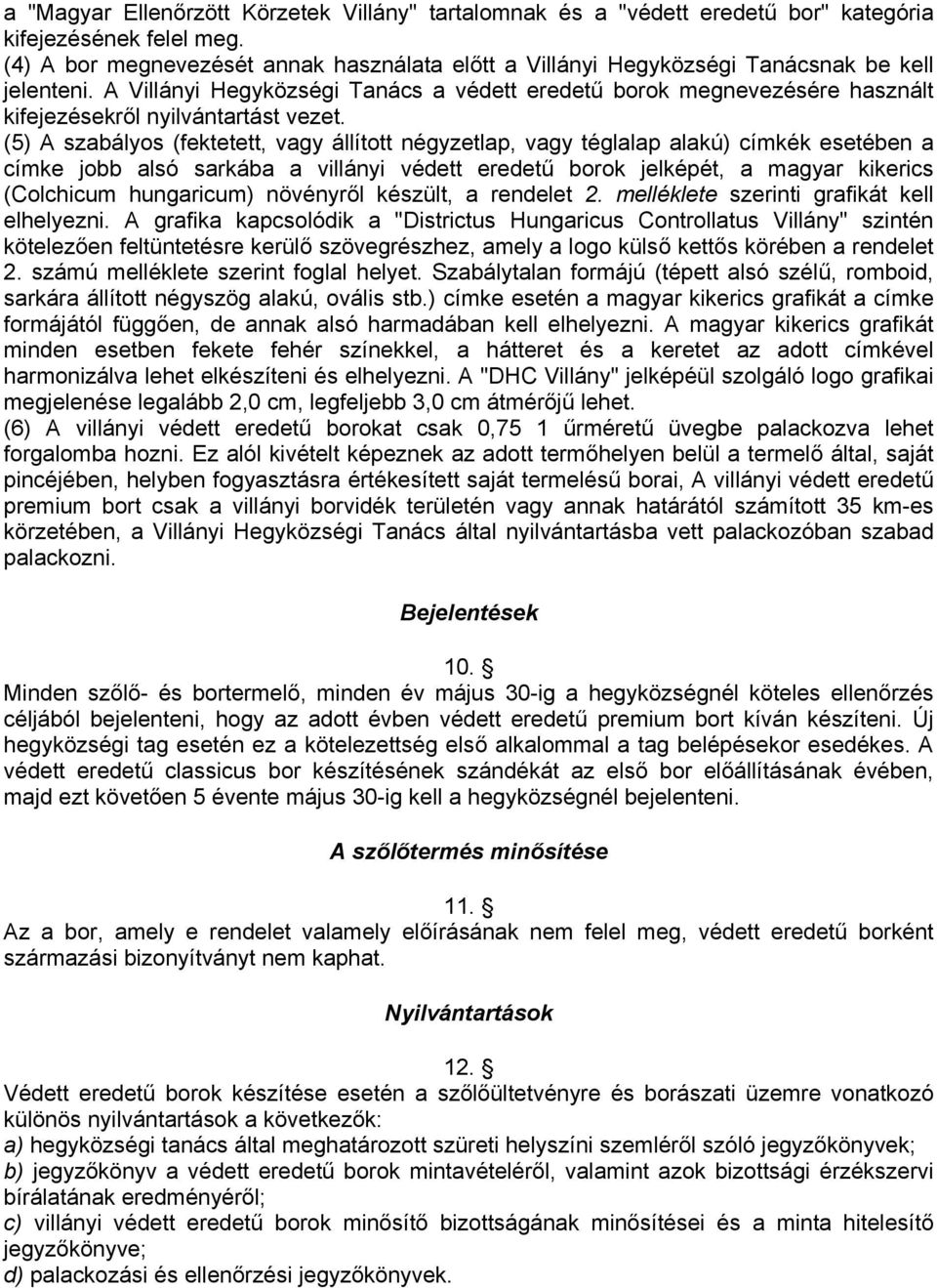 a "Magyar Ellenőrzött Körzetek Villány" tartalomnak és a "védett eredetű bor" kategória kifejezésének felel meg.
(4) A bor megnevezését annak használata előtt a Villányi Hegyközségi Tanácsnak be kell jelenteni. A Villányi Hegyközségi Tanács a védett eredetű borok megnevezésére használt kifejezésekről nyilvántartást vezet.
(5) A szabályos (fektetett, vagy állított négyzetlap, vagy téglalap alakú) címkék esetében a címke jobb alsó sarkába a villányi védett eredetű borok jelképét, a magyar kikerics (Colchicum hungaricum) növényről készült, a rendelet 2. melléklete szerinti grafikát kell elhelyezni. A grafika kapcsolódik a "Districtus Hungaricus Controllatus Villány" szintén kötelezően feltüntetésre kerülő szövegrészhez, amely a logo külső kettős körében a rendelet 2. számú melléklete szerint foglal helyet. Szabálytalan formájú (tépett alsó szélű, romboid, sarkára állított négyszög alakú, ovális stb.) címke esetén a magyar kikerics grafikát a címke formájától függően, de annak alsó harmadában kell elhelyezni. A magyar kikerics grafikát minden esetben fekete fehér színekkel, a hátteret és a keretet az adott címkével harmonizálva lehet elkészíteni és elhelyezni. A "DHC Villány" jelképéül szolgáló logo grafikai megjelenése legalább 2,0 cm, legfeljebb 3,0 cm átmérőjű lehet.
(6) A villányi védett eredetű borokat csak 0,75 1 űrméretű üvegbe palackozva lehet forgalomba hozni. Ez alól kivételt képeznek az adott termőhelyen belül a termelő által, saját pincéjében, helyben fogyasztásra értékesített saját termelésű borai, A villányi védett eredetű premium bort csak a villányi borvidék területén vagy annak határától számított 35 km-es körzetében, a Villányi Hegyközségi Tanács által nyilvántartásba vett palackozóban szabad palackozni.

Bejelentések

10. §
Minden szőlő- és bortermelő, minden év május 30-ig a hegyközségnél köteles ellenőrzés céljából bejelenteni, hogy az adott évben védett eredetű premium bort kíván készíteni. Új hegyközségi tag esetén ez a kötelezettség első alkalommal a tag belépésekor esedékes. A védett eredetű classicus bor készítésének szándékát az első bor előállításának évében, majd ezt követően 5 évente május 30-ig kell a hegyközségnél bejelenteni.

A szőlőtermés minősítése

11. §
Az a bor, amely e rendelet valamely előírásának nem felel meg, védett eredetű borként származási bizonyítványt nem kaphat.

Nyilvántartások

12. §
Védett eredetű borok készítése esetén a szőlőültetvényre és borászati üzemre vonatkozó különös nyilvántartások a következők:
a) hegyközségi tanács által meghatározott szüreti helyszíni szemléről szóló jegyzőkönyvek;
b) jegyzőkönyv a védett eredetű borok mintavételéről, valamint azok bizottsági érzékszervi bírálatának eredményéről;
c) villányi védett eredetű borok minősítő bizottságának minősítései és a minta hitelesítő jegyzőkönyve;
d) palackozási és ellenőrzési jegyzőkönyvek.